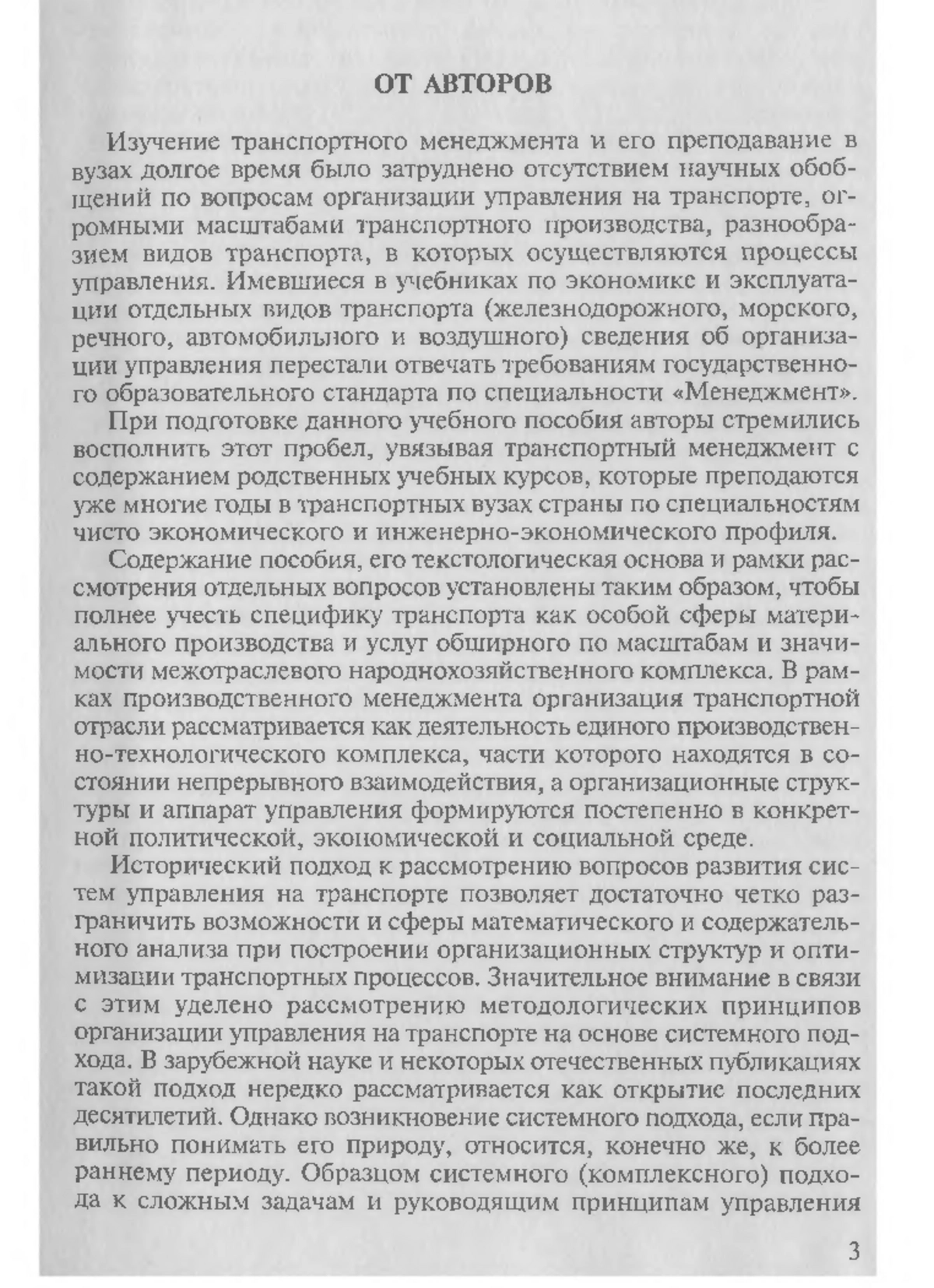 ОТ АВТОРОВ

Изучение транспортного менеджмента и его преподавание в вузах долгое время было затруднено отсутствием научных обобщений по вопросам организации управления на транспорте, огромными масштабами транспортного производства, разнообразием видов транспорта, в которых осуществляются процессы управления. Имевшиеся в учебниках по экономике и эксплуатации отдельных видов транспорта (железнодорожного, морского, речного, автомобильного и воздушного) сведения об организации управления перестали отвечать требованиям государственного образовательного стандарта по специальности «Менеджмент».

При подготовке данного учебного пособия авторы стремились восполнить этот пробел, увязывая транспортный менеджмент с содержанием родственных учебных курсов, которые преподаются уже многие годы в транспортных вузах страны по специальностям чисто экономического и инженерно-экономического профиля.

Содержание пособия, его текстологическая основа и рамки рассмотрения отдельных вопросов установлены таким образом, чтобы полнее учесть специфику транспорта как особой сферы материального производства и услуг обширного по масштабам и значимости межотраслевого народнохозяйственного комплекса. В рамках производственного менеджмента организация транспортной отрасли рассматривается как деятельность единого производственно-технологического комплекса, части которого находятся в состоянии непрерывного взаимодействия, а организационные структуры и аппарат управления формируются постепенно в конкретной политической, экономической и социальной среде.

Исторический подход к рассмотрению вопросов развития систем управления на транспорте позволяет достаточно четко разграничить возможности и сферы математического и содержательного анализа при построении организационных структур и оптимизации транспортных процессов. Значительное внимание в связи с этим уделено рассмотрению методологических принципов организации управления на транспорте на основе системного подхода. В зарубежной науке и некоторых отечественных публикациях такой подход нередко рассматривается как открытие последних десятилетий. Однако возникновение системного подхода, если правильно понимать его природу, относится, конечно же, к более раннему периоду. Образцом системного (комплексного) подхода к сложным задачам и руководящим принципам управления

3